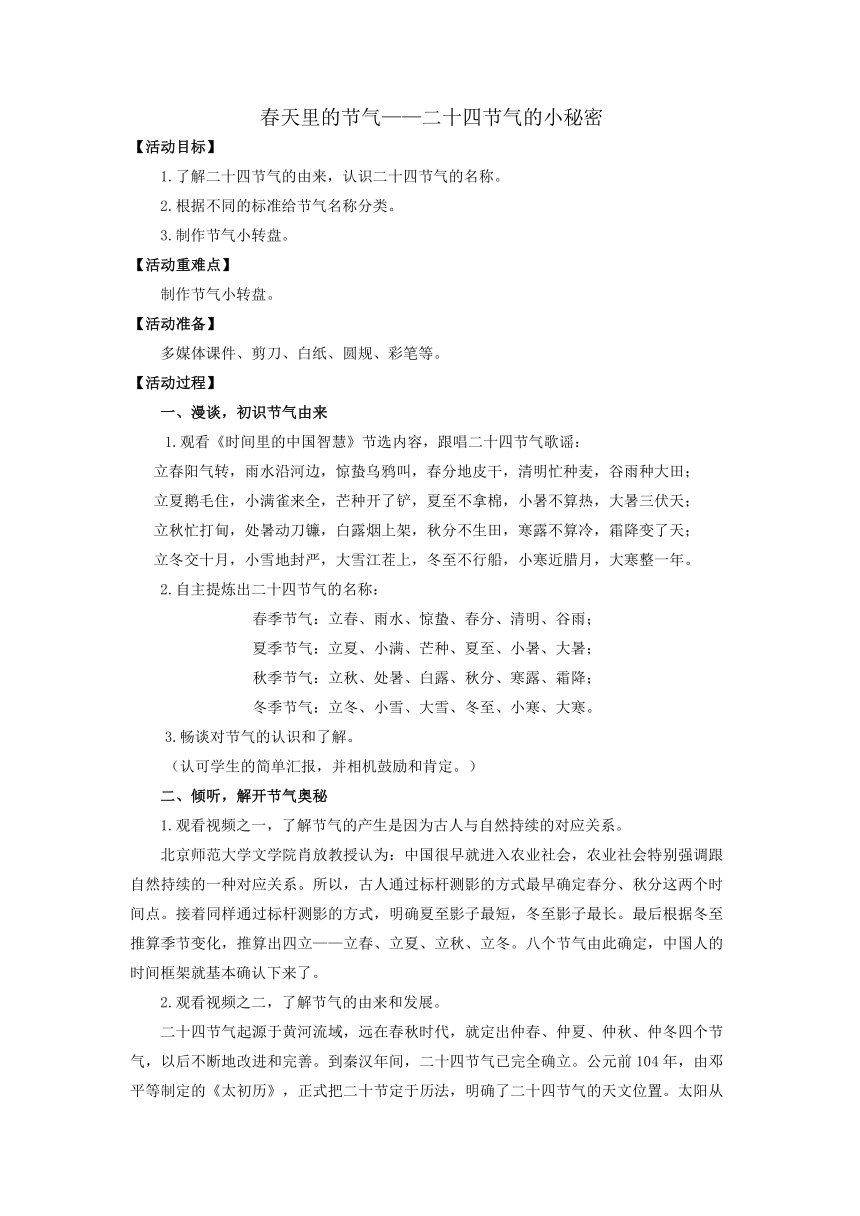 春天里的节气——二十四节气的小秘密

【活动目标】

1.了解二十四节气的由来，认识二十四节气的名称。

2.根据不同的标准给节气名称分类。

3.制作节气小转盘。

【活动重难点】

制作节气小转盘。

【活动准备】

多媒体课件、剪刀、白纸、圆规、彩笔等。

【活动过程】

一、漫谈，初识节气由来

1.观看《时间里的中国智慧》节选内容，跟唱二十四节气歌谣：

立春阳气转，雨水沿河边，惊蛰乌鸦叫，春分地皮干，清明忙种麦，谷雨种大田；

立夏鹅毛住，小满雀来全，芒种开了铲，夏至不拿棉，小暑不算热，大暑三伏天；

立秋忙打甸，处暑动刀镰，白露烟上架，秋分不生田，寒露不算冷，霜降变了天；

立冬交十月，小雪地封严，大雪江茬上，冬至不行船，小寒近腊月，大寒整一年。

2.自主提炼出二十四节气的名称：

春季节气：立春、雨水、惊蛰、春分、清明、谷雨；

夏季节气：立夏、小满、芒种、夏至、小暑、大暑；

秋季节气：立秋、处暑、白露、秋分、寒露、霜降；

冬季节气：立冬、小雪、大雪、冬至、小寒、大寒。

3.畅谈对节气的认识和了解。

（认可学生的简单汇报，并相机鼓励和肯定。）

二、倾听，解开节气奥秘

1.观看视频之一，了解节气的产生是因为古人与自然持续的对应关系。

北京师范大学文学院肖放教授认为：中国很早就进入农业社会，农业社会特别强调跟自然持续的一种对应关系。所以，古人通过标杆测影的方式最早确定春分、秋分这两个时间点。接着同样通过标杆测影的方式，明确夏至影子最短，冬至影子最长。最后根据冬至推算季节变化，推算出四立——立春、立夏、立秋、立冬。八个节气由此确定，中国人的时间框架就基本确认下来了。

2.观看视频之二，了解节气的由来和发展。

二十四节气起源于黄河流域，远在春秋时代，就定出仲春、仲夏、仲秋、仲冬四个节气，以后不断地改进和完善。到秦汉年间，二十四节气已完全确立。公元前104年，由邓平等制定的《太初历》，正式把二十节定于历法，明确了二十四节气的天文位置。太阳从